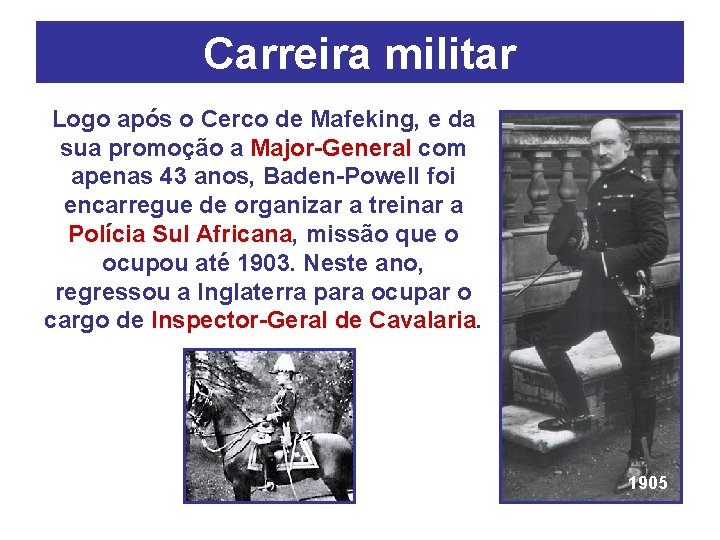 Carreira militar

Logo após o Cerco de Mafeking, e da sua promoção a Major-General com apenas 43 anos, Baden-Powell foi encarregue de organizar a treinar a Polícia Sul Africana, missão que o ocupou até 1903. Neste ano, regressou a Inglaterra para ocupar o cargo de Inspector-Geral de Cavalaria.

1905